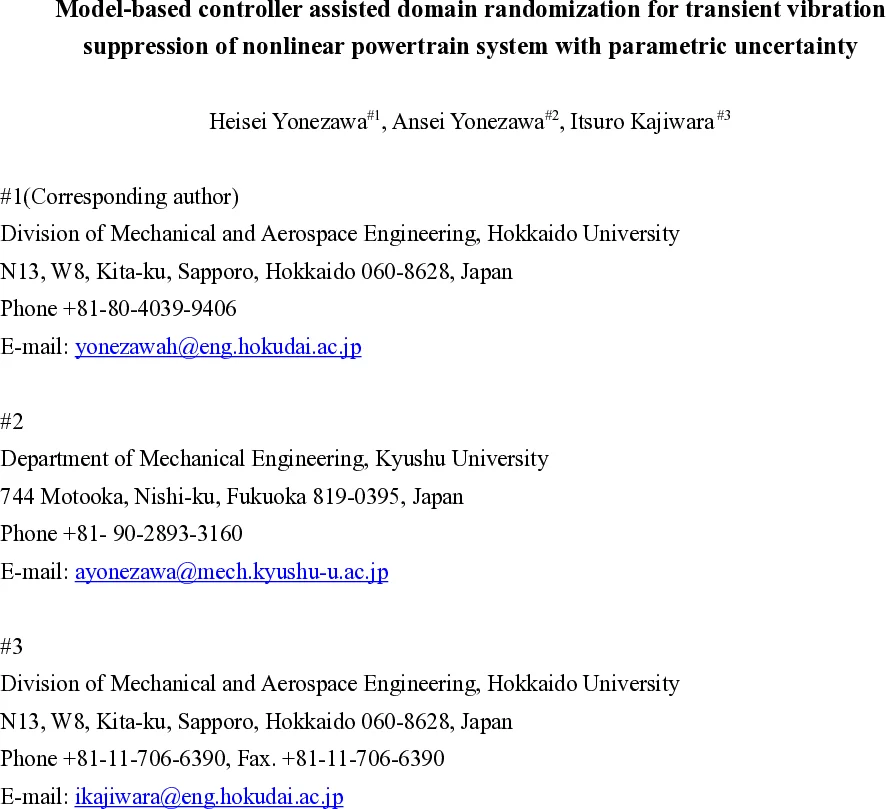 Model-based controller assisted domain randomization for transient vibration suppression of nonlinear powertrain system with parametric uncertainty

Heisei Yonezawa$^{\#1}$, Ansei Yonezawa$^{\#2}$, Itsuro Kajiwara$^{\#3}$

#1(Corresponding author)
Division of Mechanical and Aerospace Engineering, Hokkaido University
N13, W8, Kita-ku, Sapporo, Hokkaido 060-8628, Japan
Phone +81-80-4039-9406
E-mail: yonezawah@eng.hokudai.ac.jp

#2
Department of Mechanical Engineering, Kyushu University
744 Motooka, Nishi-ku, Fukuoka 819-0395, Japan
Phone +81- 90-2893-3160
E-mail: ayonezawa@mech.kyushu-u.ac.jp

#3
Division of Mechanical and Aerospace Engineering, Hokkaido University
N13, W8, Kita-ku, Sapporo, Hokkaido 060-8628, Japan
Phone +81-11-706-6390, Fax. +81-11-706-6390
E-mail: ikajiwara@eng.hokudai.ac.jp